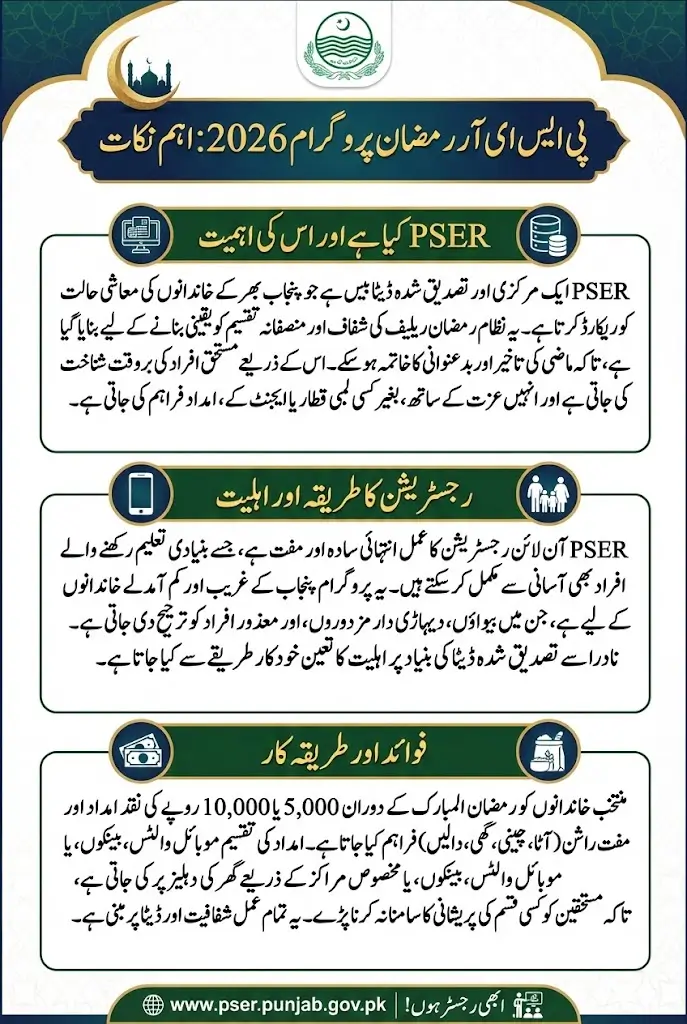 پی ایس ای آر رمضان پروگرام 2026: اہم نکات

PSER کیا ہے اور اس کی اہمیت

PSER ایک مرکزی اور تصدیق شدہ ڈیٹا بیس ہے جو پنجاب بھر کے خاندانوں کی معاشی حالت کو ریکارڈ کرتا ہے۔ یہ نظام رمضان ریلیف کی شفاف اور منصفانہ تقسیم کو یقینی بنانے کے لیے بنایا گیا ہے، تاکہ ماضی کی تاخیر اور بدعنوانی کا خاتمہ ہو سکے۔ اس کے ذریعے مستحق افراد کی بروقت شناخت کی جاتی ہے اور انہیں عزت کے ساتھ، بغیر کسی لمبی قطار یا ایجنٹ کے، امداد فراہم کی جاتی ہے۔

رجسٹریشن کا طریقہ اور اہلیت

PSER آن لائن رجسٹریشن کا عمل انتہائی سادہ اور مفت ہے، جسے بنیادی تعلیم رکھنے والے افراد بھی آسانی سے مکمل کر سکتے ہیں۔ یہ پروگرام پنجاب کے غریب اور کم آمدنی والے خاندانوں کے لیے ہے، جن میں بیواؤں، دیہاڑی دار مزدوروں، اور معذور افراد کو ترجیح دی جاتی ہے۔ نادرا سے تصدیق شدہ ڈیٹا کی بنیاد پر اہلیت کا تعین خودکار طریقے سے کیا جاتا ہے۔

فوائد اور طریقہ کار

منتخب خاندانوں کو رمضان المبارک کے دوران 5,000 یا 10,000 روپے کی نقد امداد اور مفت راشن (آٹا، چینی، گھی، دالیں) فراہم کیا جاتا ہے۔ امداد کی تقسیم موبائل والٹس، بینکوں، یا موبائل والٹس، بینکوں، یا مخصوص مراکز کے ذریعے گھر کی دہلیز پر کی جاتی ہے، تاکہ مستحقین کو کسی قسم کی پریشانی کا سامنا نہ کرنا پڑے۔ یہ تمام عمل شفافیت اور ڈیٹا پر مبنی ہے۔

www.pser.punjab.gov.pk | ابھی رجسٹر ہوں!